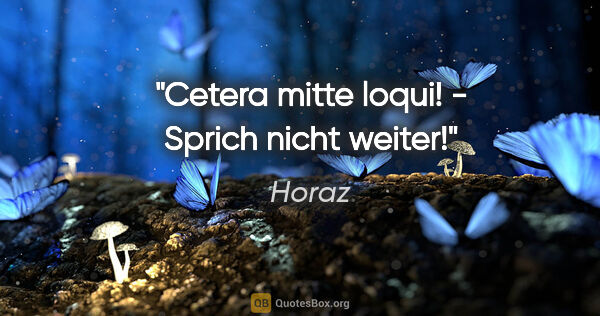 "Cetera mitte loqui! - Sprich nicht weiter!"

Horaz

QB QuotesBox.org